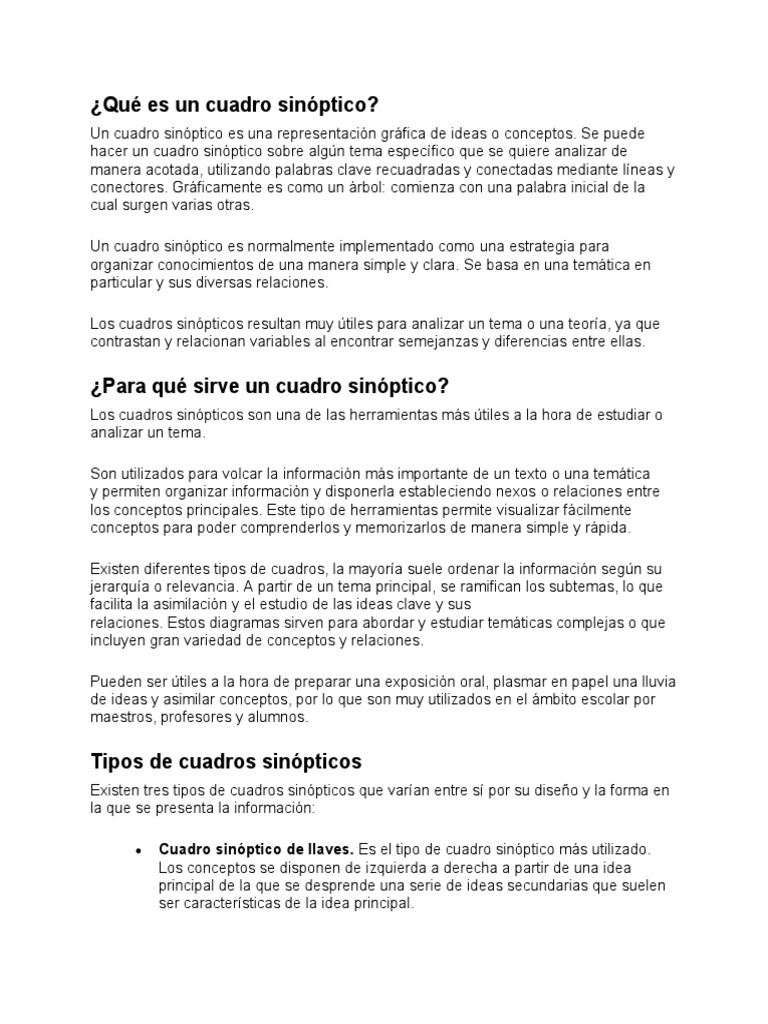 ¿Qué es un cuadro sinóptico?

Un cuadro sinóptico es una representación gráfica de ideas o conceptos. Se puede hacer un cuadro sinóptico sobre algún tema específico que se quiere analizar de manera acotada, utilizando palabras clave recuadradas y conectadas mediante líneas y conectores. Gráficamente es como un árbol: comienza con una palabra inicial de la cual surgen varias otras.

Un cuadro sinóptico es normalmente implementado como una estrategia para organizar conocimientos de una manera simple y clara. Se basa en una temática en particular y sus diversas relaciones.

Los cuadros sinópticos resultan muy útiles para analizar un tema o una teoría, ya que contrastan y relacionan variables al encontrar semejanzas y diferencias entre ellas.

¿Para qué sirve un cuadro sinóptico?

Los cuadros sinópticos son una de las herramientas más útiles a la hora de estudiar o analizar un tema.

Son utilizados para volcar la información más importante de un texto o una temática y permiten organizar información y disponerla estableciendo nexos o relaciones entre los conceptos principales. Este tipo de herramientas permite visualizar fácilmente conceptos para poder comprenderlos y memorizarlos de manera simple y rápida.

Existen diferentes tipos de cuadros, la mayoría suele ordenar la información según su jerarquía o relevancia. A partir de un tema principal, se ramifican los subtemas, lo que facilita la asimilación y el estudio de las ideas clave y sus relaciones. Estos diagramas sirven para abordar y estudiar temáticas complejas o que incluyen gran variedad de conceptos y relaciones.

Pueden ser útiles a la hora de preparar una exposición oral, plasmar en papel una lluvia de ideas y asimilar conceptos, por lo que son muy utilizados en el ámbito escolar por maestros, profesores y alumnos.

Tipos de cuadros sinópticos

Existen tres tipos de cuadros sinópticos que varían entre sí por su diseño y la forma en la que se presenta la información:

• Cuadro sinóptico de llaves. Es el tipo de cuadro sinóptico más utilizado. Los conceptos se disponen de izquierda a derecha a partir de una idea principal de la que se desprende una serie de ideas secundarias que suelen ser características de la idea principal.